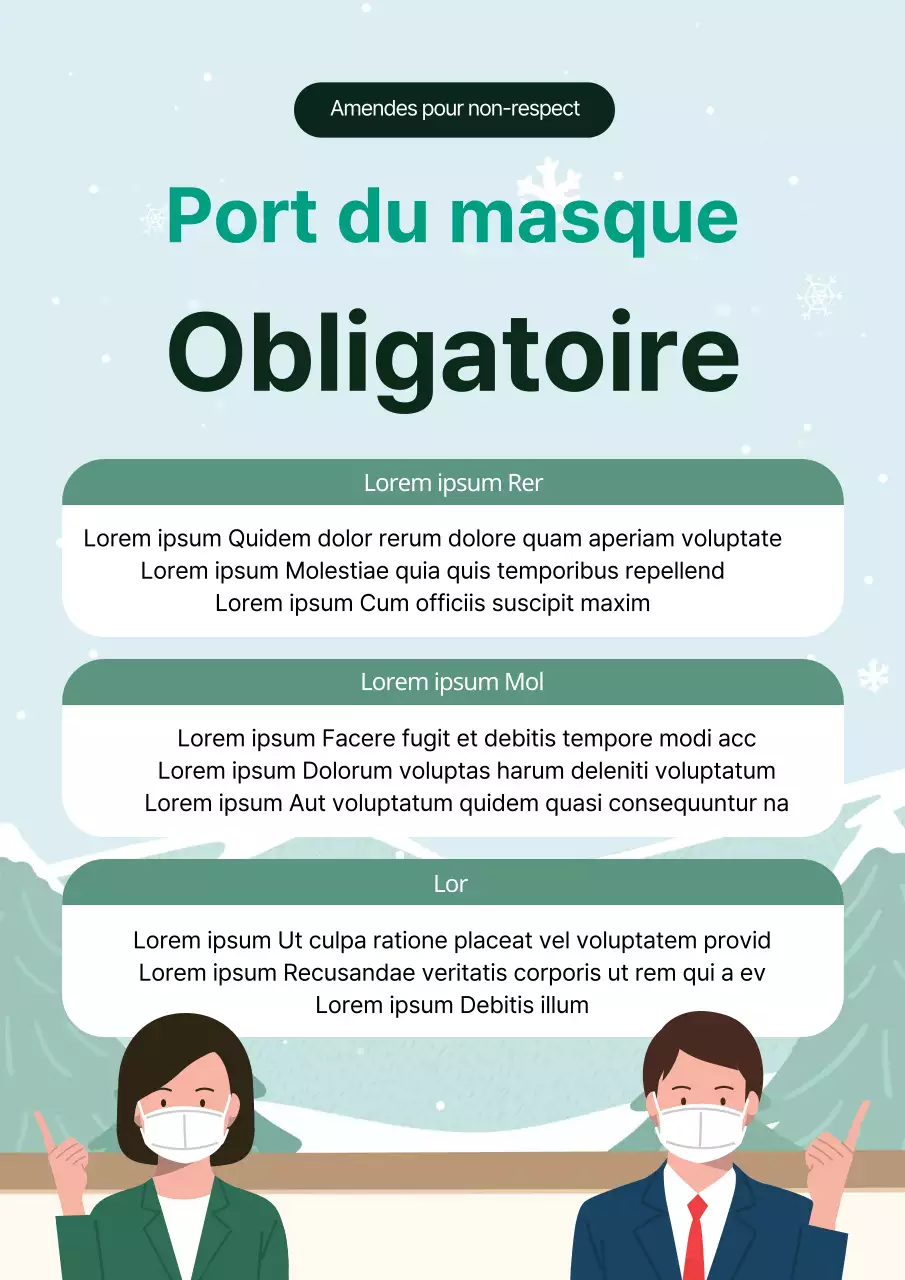 Amendes pour non-respect

Port du masque

Obligatoire

Lorem ipsum Rer

Lorem ipsum Quidem dolor rerum dolore quam aperiam voluptate
Lorem ipsum Molestiae quia quis temporibus repellend
Lorem ipsum Cum officiis suscipit maxim

Lorem ipsum Mol

Lorem ipsum Facere fugit et debitis tempore modi acc
Lorem ipsum Dolorum voluptas harum deleniti voluptatum
Lorem ipsum Aut voluptatum quidem quasi consequuntur na

Lor

Lorem ipsum Ut culpa ratione placeat vel voluptatem provid
Lorem ipsum Recusandae veritatis corporis ut rem qui a ev
Lorem ipsum Debitis illum